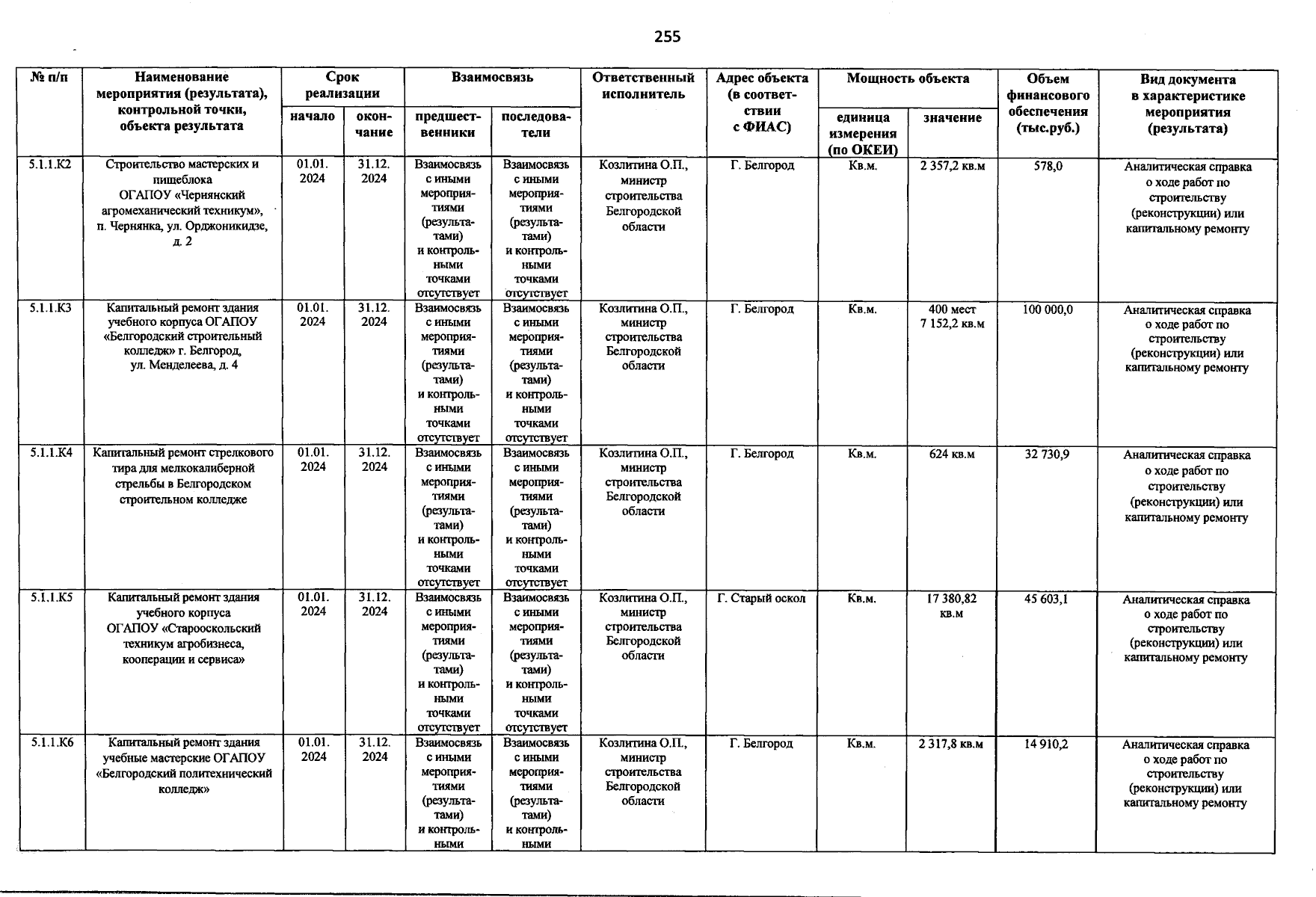 255

| № п/п | Наименование мероприятия (результата), контрольной точки, объекта результата | Срок реализации начало | Срок реализации окончание | Взаимосвязь предшественники | Взаимосвязь последователи | Ответственный исполнитель | Адрес объекта (в соответствии с ФИАС) | Мощность объекта единица измерения (по ОКЕИ) | Мощность объекта значение | Объем финансового обеспечения (тыс.руб.) | Вид документа в характеристике мероприятия (результата) |
|---|---|---|---|---|---|---|---|---|---|---|---|
| 5.1.1.К2 | Строительство мастерских и пищеблока ОГАПОУ «Чернянский агромеханический техникум», п. Чернянка, ул. Орджоникидзе, д. 2 | 01.01. 2024 | 31.12. 2024 | Взаимосвязь с иными мероприятиями (результатами) и контрольными точками отсутствует | Взаимосвязь с иными мероприятиями (результатами) и контрольными точками отсутствует | Козлитина О.П., министр строительства Белгородской области | Г. Белгород | Кв.м. | 2 357,2 кв.м | 578,0 | Аналитическая справка о ходе работ по строительству (реконструкции) или капитальному ремонту |
| 5.1.1.К3 | Капитальный ремонт здания учебного корпуса ОГАПОУ «Белгородский строительный колледж» г. Белгород, ул. Менделеева, д. 4 | 01.01. 2024 | 31.12. 2024 | Взаимосвязь с иными мероприятиями (результатами) и контрольными точками отсутствует | Взаимосвязь с иными мероприятиями (результатами) и контрольными точками отсутствует | Козлитина О.П., министр строительства Белгородской области | Г. Белгород | Кв.м. | 400 мест 7 152,2 кв.м | 100 000,0 | Аналитическая справка о ходе работ по строительству (реконструкции) или капитальному ремонту |
| 5.1.1.К4 | Капитальный ремонт стрелкового тира для мелкокалиберной стрельбы в Белгородском строительном колледже | 01.01. 2024 | 31.12. 2024 | Взаимосвязь с иными мероприятиями (результатами) и контрольными точками отсутствует | Взаимосвязь с иными мероприятиями (результатами) и контрольными точками отсутствует | Козлитина О.П., министр строительства Белгородской области | Г. Белгород | Кв.м. | 624 кв.м | 32 730,9 | Аналитическая справка о ходе работ по строительству (реконструкции) или капитальному ремонту |
| 5.1.1.К5 | Капитальный ремонт здания учебного корпуса ОГАПОУ «Старооскольский техникум агробизнеса, кооперации и сервиса» | 01.01. 2024 | 31.12. 2024 | Взаимосвязь с иными мероприятиями (результатами) и контрольными точками отсутствует | Взаимосвязь с иными мероприятиями (результатами) и контрольными точками отсутствует | Козлитина О.П., министр строительства Белгородской области | Г. Старый оскол | Кв.м. | 17 380,82 кв.м | 45 603,1 | Аналитическая справка о ходе работ по строительству (реконструкции) или капитальному ремонту |
| 5.1.1.К6 | Капитальный ремонт здания учебные мастерские ОГАПОУ «Белгородский политехнический колледж» | 01.01. 2024 | 31.12. 2024 | Взаимосвязь с иными мероприятиями (результатами) и контрольными | Взаимосвязь с иными мероприятиями (результатами) и контрольными | Козлитина О.П., министр строительства Белгородской области | Г. Белгород | Кв.м. | 2 317,8 кв.м | 14 910,2 | Аналитическая справка о ходе работ по строительству (реконструкции) или капитальному ремонту |